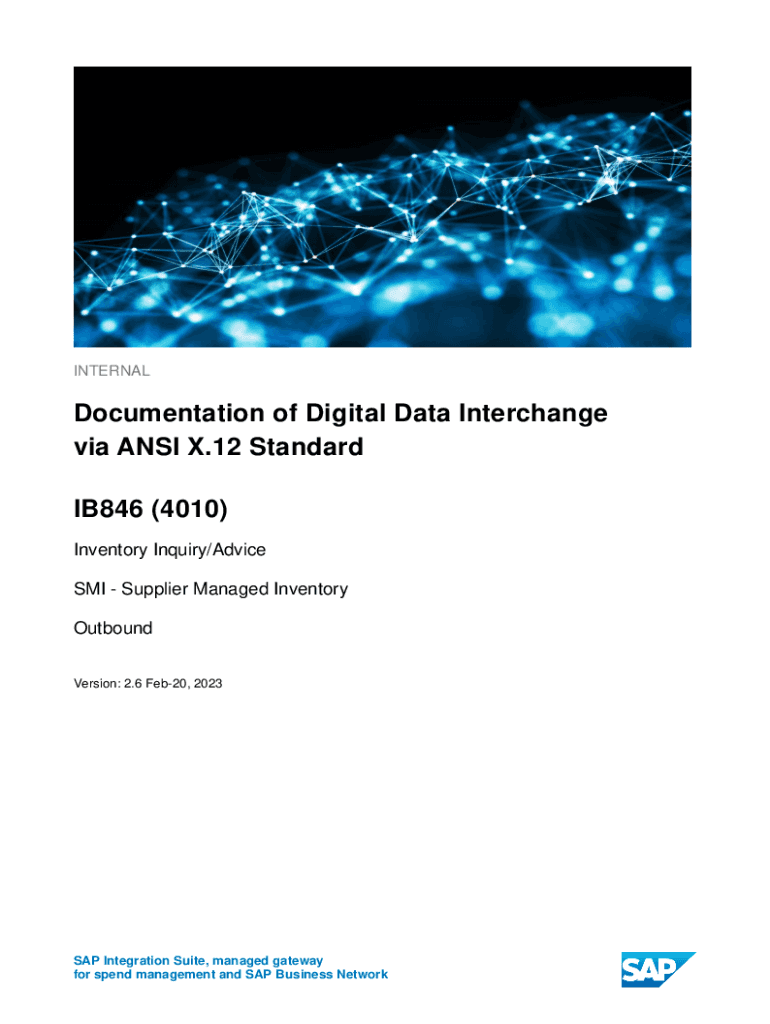 INTERNAL

Documentation of Digital Data Interchange via ANSI X.12 Standard

IB846 (4010)

Inventory Inquiry/Advice

SMI - Supplier Managed Inventory

Outbound

Version: 2.6 Feb-20, 2023

SAP Integration Suite, managed gateway
for spend management and SAP Business Network

SAP